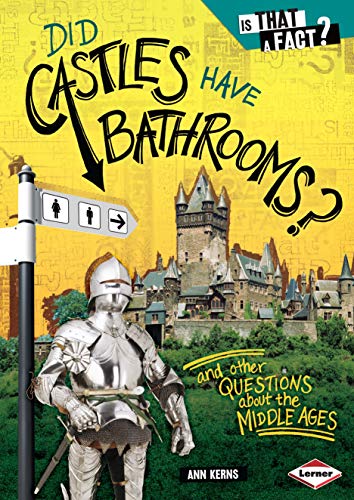 IS THAT A FACT?

DID CASTLES HAVE BATHROOMS?

and other QUESTIONS about the MIDDLE AGES

ANN KERNS

Lerner